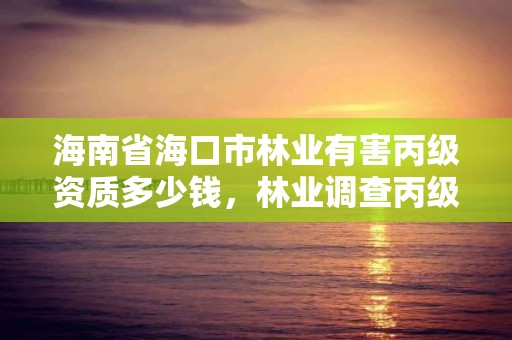 海南省海口市林业有害丙级资质多少钱，林业调查丙级